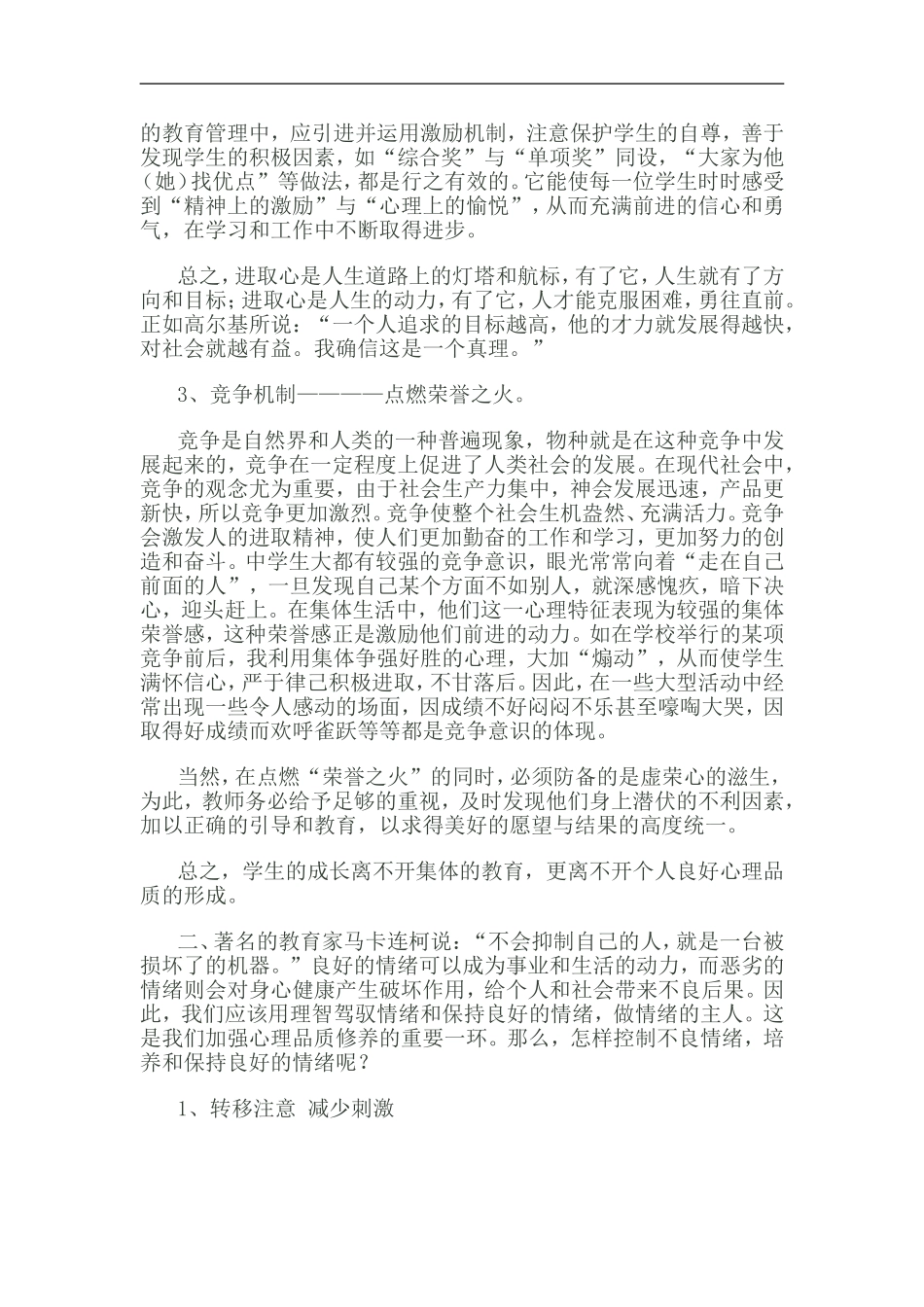 的教育管理中，应引进并运用激励机制，注意保护学生的自尊，善于发现学生的积极因素，如“综合奖”与“单项奖”同设，“大家为他（她）找优点”等做法，都是行之有效的。它能使每一位学生时时感受到“精神上的激励”与“心理上的愉悦”，从而充满前进的信心和勇气，在学习和工作中不断取得进步。

总之，进取心是人生道路上的灯塔和航标，有了它，人生就有了方向和目标；进取心是人生的动力，有了它，人才能克服困难，勇往直前。正如高尔基所说：“一个人追求的目标越高，他的才力就发展得越快，对社会就越有益。我确信这是一个真理。”

3、竞争机制————点燃荣誉之火。

竞争是自然界和人类的一种普遍现象，物种就是在这种竞争中发展起来的，竞争在一定程度上促进了人类社会的发展。在现代社会中，竞争的观念尤为重要，由于社会生产力集中，神会发展迅速，产品更新快，所以竞争更加激烈。竞争使整个社会生机盎然、充满活力。竞争会激发人的进取精神，使人们更加勤奋的工作和学习，更加努力的创造和奋斗。中学生大都有较强的竞争意识，眼光常常向着“走在自己前面的人”，一旦发现自己某个方面不如别人，就深感愧疚，暗下决心，迎头赶上。在集体生活中，他们这一心理特征表现为较强的集体荣誉感，这种荣誉感正是激励他们前进的动力。如在学校举行的某项竞争前后，我利用集体争强好胜的心理，大加“煽动”，从而使学生满怀信心，严于律己积极进取，不甘落后。因此，在一些大型活动中经常出现一些令人感动的场面，因成绩不好闷闷不乐甚至嚎啕大哭，因取得好成绩而欢呼雀跃等等都是竞争意识的体现。

当然，在点燃“荣誉之火”的同时，必须防备的是虚荣心的滋生，为此，教师务必给予足够的重视，及时发现他们身上潜伏的不利因素，加以正确的引导和教育，以求得美好的愿望与结果的高度统一。

总之，学生的成长离不开集体的教育，更离不开个人良好心理品质的形成。

二、著名的教育家马卡连柯说：“不会抑制自己的人，就是一台被损坏了的机器。”良好的情绪可以成为事业和生活的动力，而恶劣的情绪则会对身心健康产生破坏作用，给个人和社会带来不良后果。因此，我们应该用理智驾驭情绪和保持良好的情绪，做情绪的主人。这是我们加强心理品质修养的重要一环。那么，怎样控制不良情绪，培养和保持良好的情绪呢？

1、转移注意 减少刺激